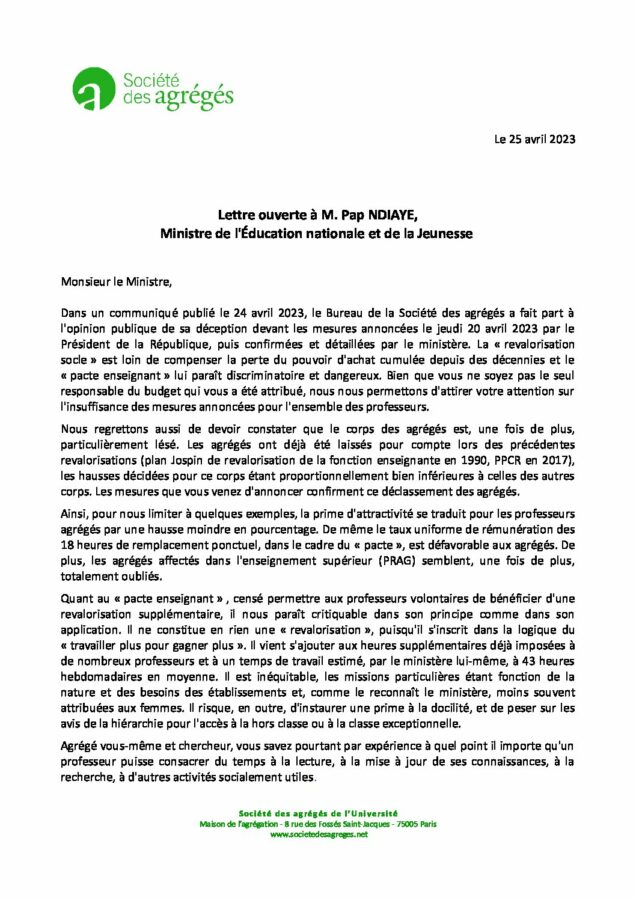 Société des agrégés

Le 25 avril 2023

Lettre ouverte à M. Pap NDIAYE,
Ministre de l'Éducation nationale et de la Jeunesse

Monsieur le Ministre,

Dans un communiqué publié le 24 avril 2023, le Bureau de la Société des agrégés a fait part à l'opinion publique de sa déception devant les mesures annoncées le jeudi 20 avril 2023 par le Président de la République, puis confirmées et détaillées par le ministère. La « revalorisation socle » est loin de compenser la perte du pouvoir d'achat cumulée depuis des décennies et le « pacte enseignant » lui paraît discriminatoire et dangereux. Bien que vous ne soyez pas le seul responsable du budget qui vous a été attribué, nous nous permettons d'attirer votre attention sur l'insuffisance des mesures annoncées pour l'ensemble des professeurs.

Nous regrettons aussi de devoir constater que le corps des agrégés est, une fois de plus, particulièrement lésé. Les agrégés ont déjà été laissés pour compte lors des précédentes revalorisations (plan Jospin de revalorisation de la fonction enseignante en 1990, PPCR en 2017), les hausses décidées pour ce corps étant proportionnellement bien inférieures à celles des autres corps. Les mesures que vous venez d'annoncer confirment ce déclassement des agrégés.

Ainsi, pour nous limiter à quelques exemples, la prime d'attractivité se traduit pour les professeurs agrégés par une hausse moindre en pourcentage. De même le taux uniforme de rémunération des 18 heures de remplacement ponctuel, dans le cadre du « pacte », est défavorable aux agrégés. De plus, les agrégés affectés dans l'enseignement supérieur (PRAG) semblent, une fois de plus, totalement oubliés.

Quant au « pacte enseignant » , censé permettre aux professeurs volontaires de bénéficier d'une revalorisation supplémentaire, il nous paraît critiquable dans son principe comme dans son application. Il ne constitue en rien une « revalorisation », puisqu'il s'inscrit dans la logique du « travailler plus pour gagner plus ». Il vient s'ajouter aux heures supplémentaires déjà imposées à de nombreux professeurs et à un temps de travail estimé, par le ministère lui-même, à 43 heures hebdomadaires en moyenne. Il est inéquitable, les missions particulières étant fonction de la nature et des besoins des établissements et, comme le reconnaît le ministère, moins souvent attribuées aux femmes. Il risque, en outre, d'instaurer une prime à la docilité, et de peser sur les avis de la hiérarchie pour l'accès à la hors classe ou à la classe exceptionnelle.

Agrégé vous-même et chercheur, vous savez pourtant par expérience à quel point il importe qu'un professeur puisse consacrer du temps à la lecture, à la mise à jour de ses connaissances, à la recherche, à d'autres activités socialement utiles.

Société des agrégés de l'Université
Maison de l'agrégation - 8 rue des Fossés Saint-Jacques - 75005 Paris
www.societedesagreges.net